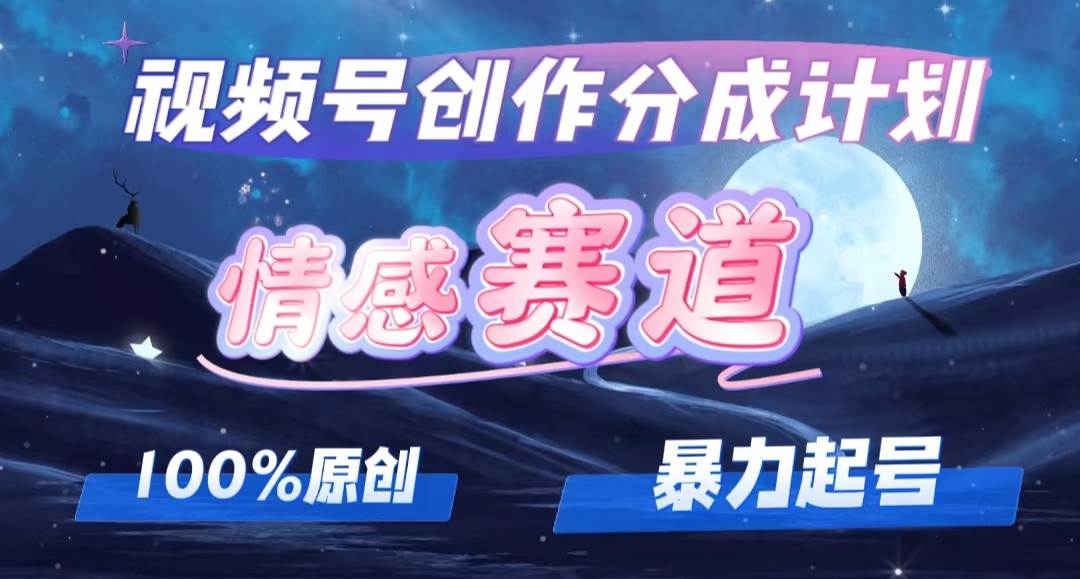 视频号创作分成计划

情感赛道

100%原创

暴力起号